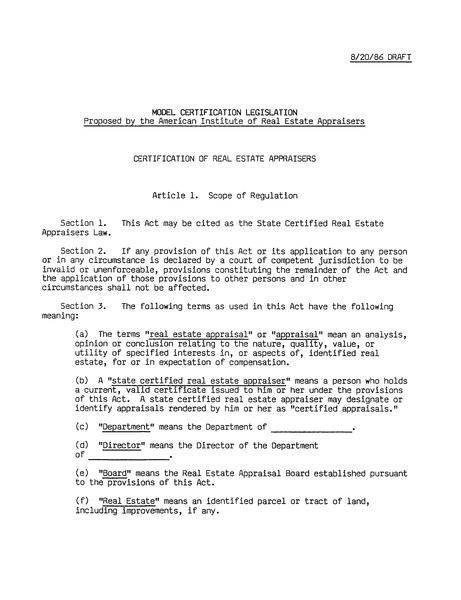 8/20/86 DRAFT

MODEL CERTIFICATION LEGISLATION
Proposed by the American Institute of Real Estate Appraisers

CERTIFICATION OF REAL ESTATE APPRAISERS

Article 1. Scope of Regulation

Section 1. This Act may be cited as the State Certified Real Estate Appraisers Law.

Section 2. If any provision of this Act or its application to any person or in any circumstance is declared by a court of competent jurisdiction to be invalid or unenforceable, provisions constituting the remainder of the Act and the application of those provisions to other persons and in other circumstances shall not be affected.

Section 3. The following terms as used in this Act have the following meaning:

(a) The terms "real estate appraisal" or "appraisal" mean an analysis, opinion or conclusion relating to the nature, quality, value, or utility of specified interests in, or aspects of, identified real estate, for or in expectation of compensation.

(b) A "state certified real estate appraiser" means a person who holds a current, valid certificate issued to him or her under the provisions of this Act. A state certified real estate appraiser may designate or identify appraisals rendered by him or her as "certified appraisals."

(c) "Department" means the Department of ________________.

(d) "Director" means the Director of the Department of ________________.

(e) "Board" means the Real Estate Appraisal Board established pursuant to the provisions of this Act.

(f) "Real Estate" means an identified parcel or tract of land, including improvements, if any.